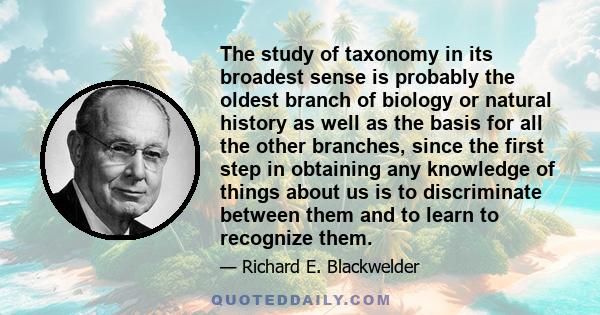 The study of taxonomy in its broadest sense is probably the oldest branch of biology or natural history as well as the basis for all the other branches, since the first step in obtaining any knowledge of things about us is to discriminate between them and to learn to recognize them.

— Richard E. Blackwelder

QUOTEDDAILY.COM